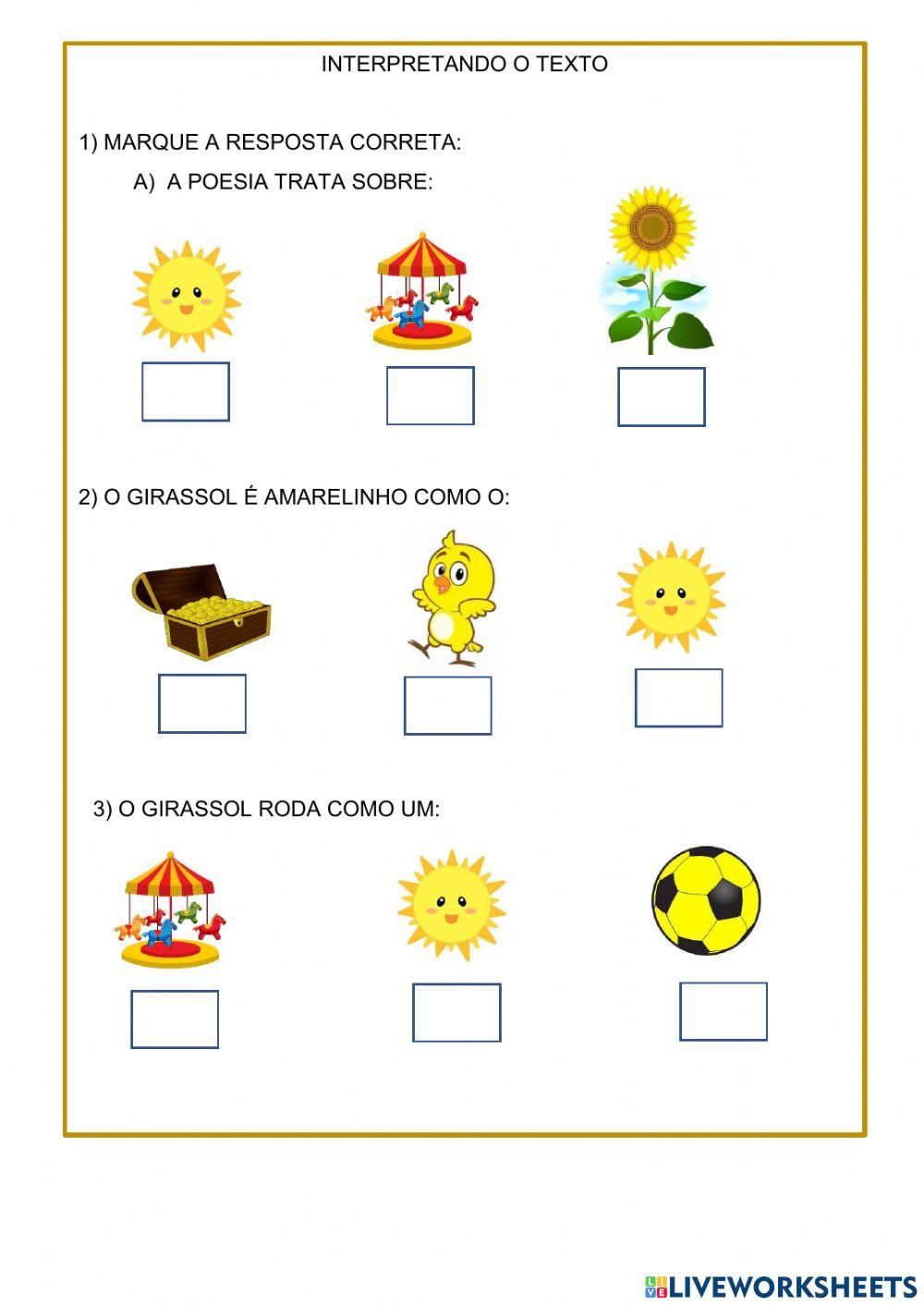 INTERPRETANDO O TEXTO

1) MARQUE A RESPOSTA CORRETA:

A) A POESIA TRATA SOBRE:

2) O GIRASSOL É AMARELINHO COMO O:

3) O GIRASSOL RODA COMO UM:

LIVEWORKSHEETS